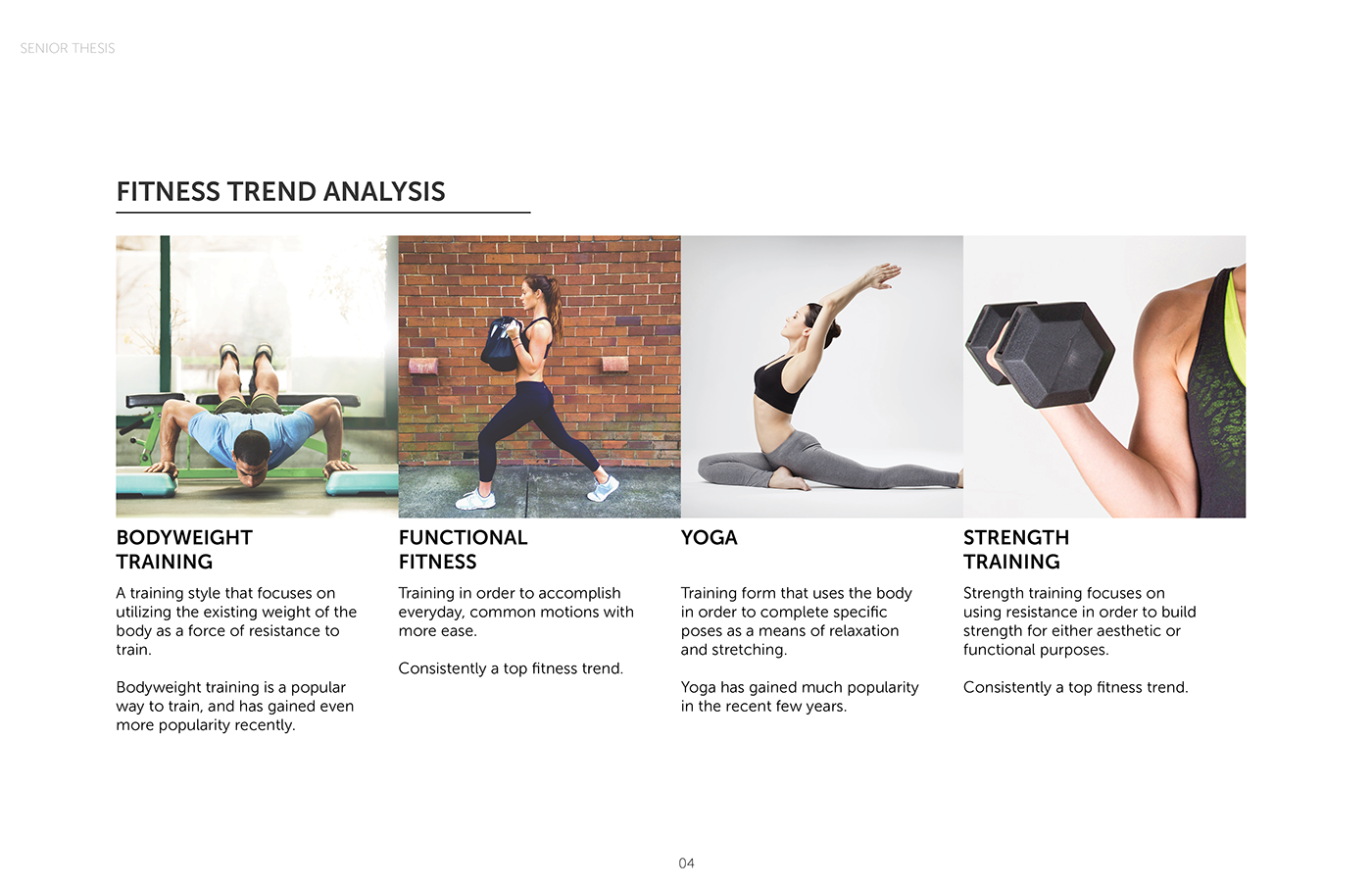 SENIOR THESIS

FITNESS TREND ANALYSIS

BODYWEIGHT
TRAINING

A training style that focuses on utilizing the existing weight of the body as a force of resistance to train.

Bodyweight training is a popular way to train, and has gained even more popularity recently.

FUNCTIONAL
FITNESS

Training in order to accomplish everyday, common motions with more ease.

Consistently a top fitness trend.

YOGA

Training form that uses the body in order to complete specific poses as a means of relaxation and stretching.

Yoga has gained much popularity in the recent few years.

STRENGTH
TRAINING

Strength training focuses on using resistance in order to build strength for either aesthetic or functional purposes.

Consistently a top fitness trend.

04